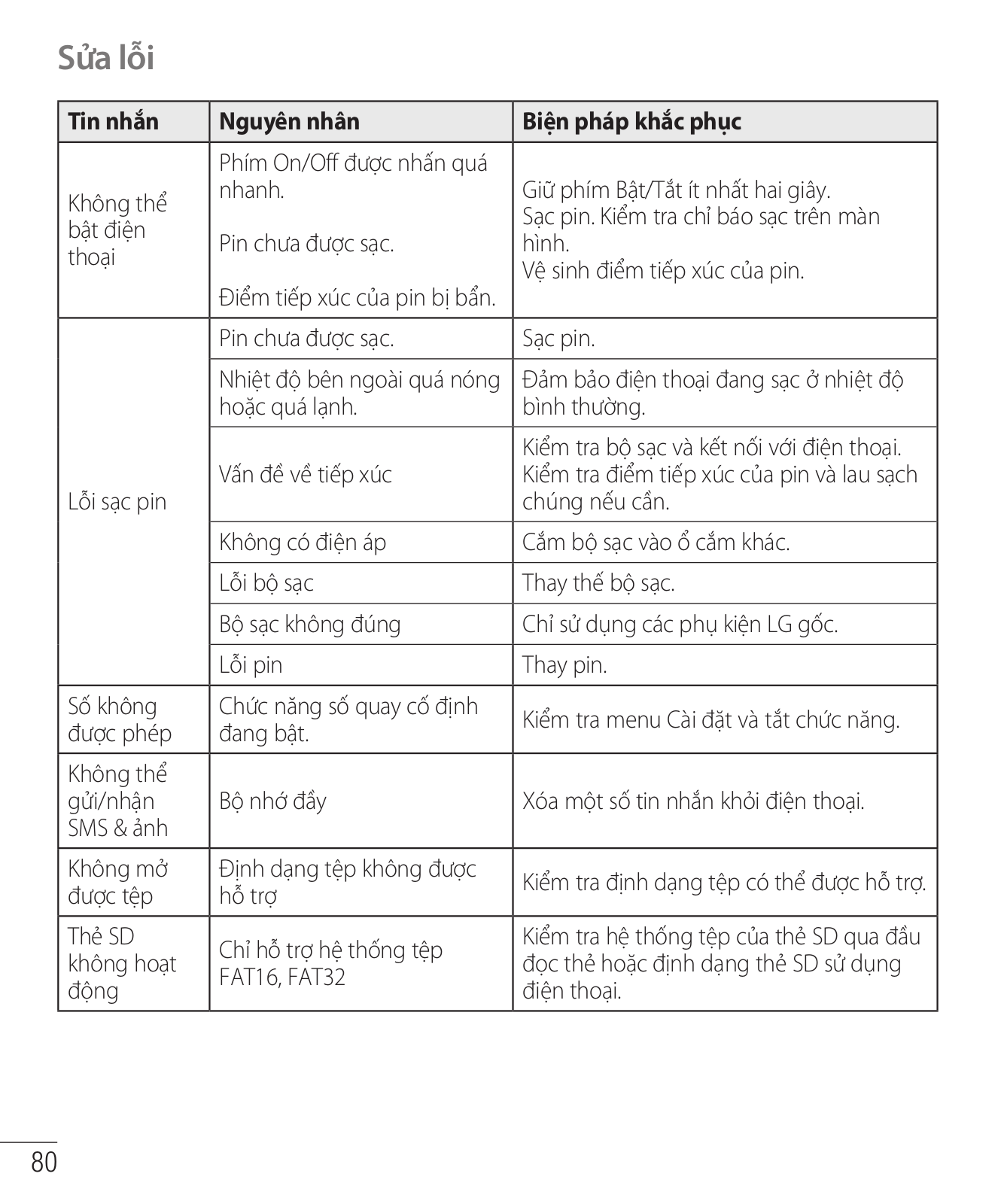 Sửa lỗi

| Tin nhắn | Nguyên nhân | Biện pháp khắc phục |
|---|---|---|
| Không thể bật điện thoại | Phím On/Off được nhấn quá nhanh. Pin chưa được sạc. Điểm tiếp xúc của pin bị bẩn. | Giữ phím Bật/Tắt ít nhất hai giây. Sạc pin. Kiểm tra chỉ báo sạc trên màn hình. Vệ sinh điểm tiếp xúc của pin. |
| Lỗi sạc pin | Pin chưa được sạc. | Sạc pin. |
| | Nhiệt độ bên ngoài quá nóng hoặc quá lạnh. | Đảm bảo điện thoại đang sạc ở nhiệt độ bình thường. |
| | Vấn đề về tiếp xúc | Kiểm tra bộ sạc và kết nối với điện thoại. Kiểm tra điểm tiếp xúc của pin và lau sạch chúng nếu cần. |
| | Không có điện áp | Cắm bộ sạc vào ổ cắm khác. |
| | Lỗi bộ sạc | Thay thế bộ sạc. |
| | Bộ sạc không đúng | Chỉ sử dụng các phụ kiện LG gốc. |
| | Lỗi pin | Thay pin. |
| Số không được phép | Chức năng số quay cố định đang bật. | Kiểm tra menu Cài đặt và tắt chức năng. |
| Không thể gửi/nhận SMS & ảnh | Bộ nhớ đầy | Xóa một số tin nhắn khỏi điện thoại. |
| Không mở được tệp | Định dạng tệp không được hỗ trợ | Kiểm tra định dạng tệp có thể được hỗ trợ. |
| Thẻ SD không hoạt động | Chỉ hỗ trợ hệ thống tệp FAT16, FAT32 | Kiểm tra hệ thống tệp của thẻ SD qua đầu đọc thẻ hoặc định dạng thẻ SD sử dụng điện thoại. |

80